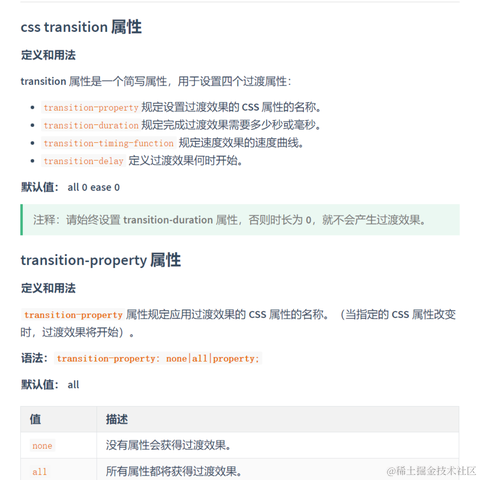 css transition 属性

定义和用法

transition 属性是一个简写属性，用于设置四个过渡属性：

- transition-property 规定设置过渡效果的 CSS 属性的名称。
- transition-duration 规定完成过渡效果需要多少秒或毫秒。
- transition-timing-function 规定速度效果的速度曲线。
- transition-delay 定义过渡效果何时开始。

默认值： all 0 ease 0

注释：请始终设置 transition-duration 属性，否则时长为 0，就不会产生过渡效果。

transition-property 属性

定义和用法

transition-property 属性规定应用过渡效果的 CSS 属性的名称。（当指定的 CSS 属性改变时，过渡效果将开始）。

语法： transition-property: none|all|property;

默认值： all

| 值 | 描述 |
|---|---|
| none | 没有属性会获得过渡效果。 |
| all | 所有属性都将获得过渡效果。 |

@稀土掘金技术社区